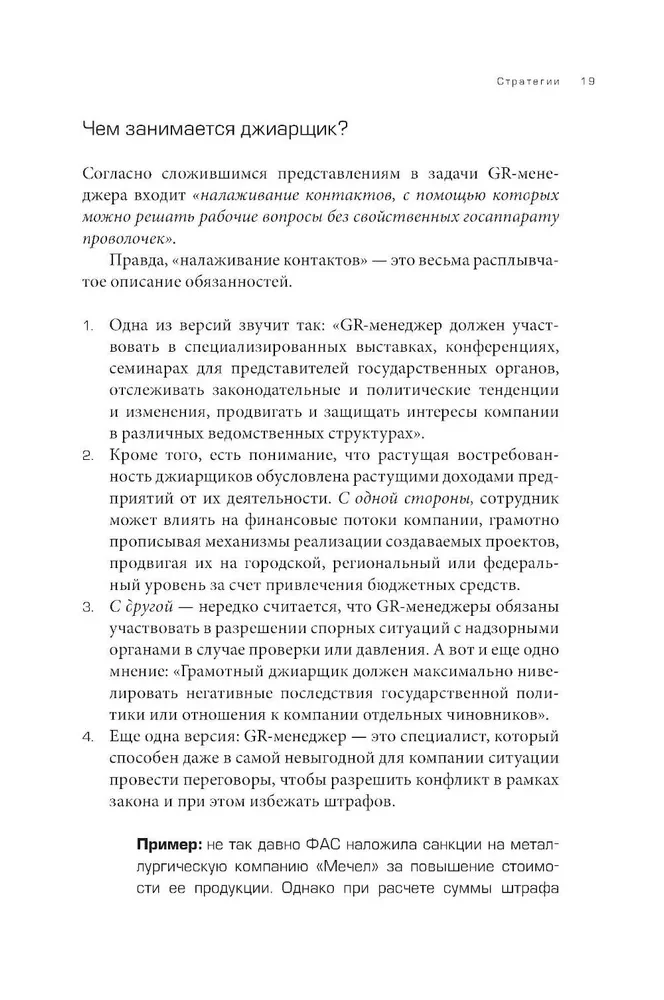 Стратегии 19

Чем занимается джиарщик?

Согласно сложившимся представлениям в задачи GR-менеджера входит «налаживание контактов, с помощью которых можно решать рабочие вопросы без свойственных госаппарату проволочек».

Правда, «налаживание контактов» — это весьма расплывчатое описание обязанностей.

1. Одна из версий звучит так: «GR-менеджер должен участвовать в специализированных выставках, конференциях, семинарах для представителей государственных органов, отслеживать законодательные и политические тенденции и изменения, продвигать и защищать интересы компании в различных ведомственных структурах».
2. Кроме того, есть понимание, что растущая востребованность джиарщиков обусловлена растущими доходами предприятий от их деятельности. С одной стороны, сотрудник может влиять на финансовые потоки компании, грамотно прописывая механизмы реализации создаваемых проектов, продвигая их на городской, региональный или федеральный уровень за счет привлечения бюджетных средств.
3. С другой — нередко считается, что GR-менеджеры обязаны участвовать в разрешении спорных ситуаций с надзорными органами в случае проверки или давления. А вот и еще одно мнение: «Грамотный джиарщик должен максимально нивелировать негативные последствия государственной политики или отношения к компании отдельных чиновников».
4. Еще одна версия: GR-менеджер — это специалист, который способен даже в самой невыгодной для компании ситуации провести переговоры, чтобы разрешить конфликт в рамках закона и при этом избежать штрафов.

Пример: не так давно ФАС наложила санкции на металлургическую компанию «Мечел» за повышение стоимости ее продукции. Однако при расчете суммы штрафа